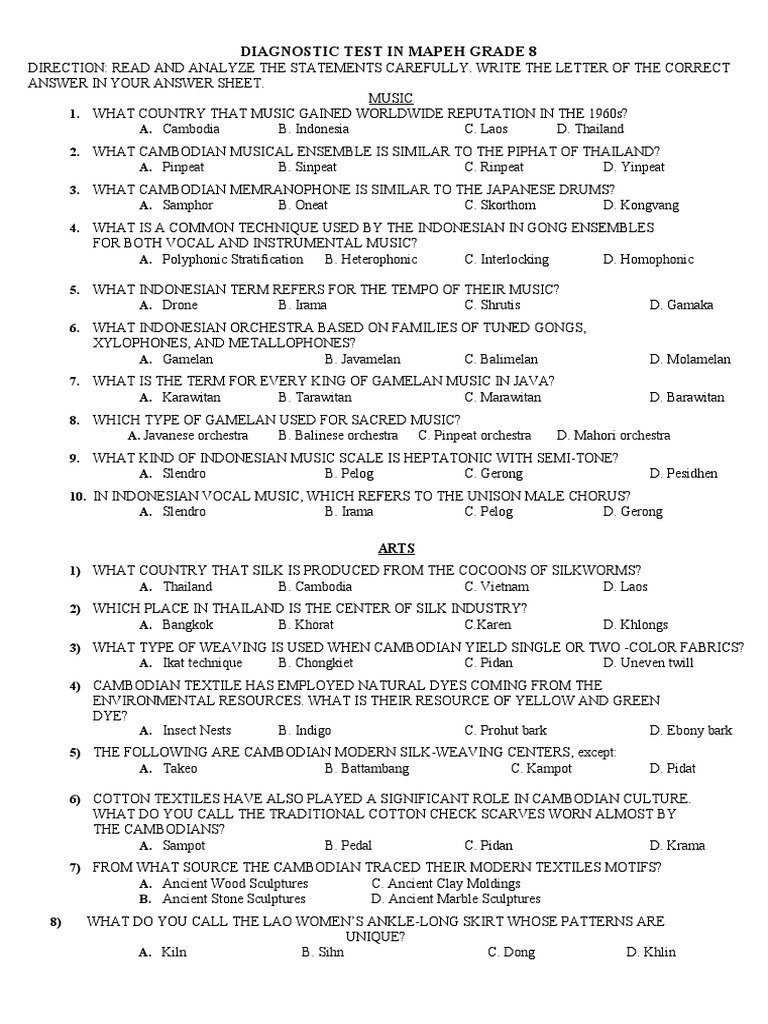 DIAGNOSTIC TEST IN MAPEH GRADE 8

DIRECTION: READ AND ANALYZE THE STATEMENTS CAREFULLY. WRITE THE LETTER OF THE CORRECT ANSWER IN YOUR ANSWER SHEET.

MUSIC

1. WHAT COUNTRY THAT MUSIC GAINED WORLDWIDE REPUTATION IN THE 1960s?
A. Cambodia B. Indonesia C. Laos D. Thailand

2. WHAT CAMBODIAN MUSICAL ENSEMBLE IS SIMILAR TO THE PIPHAT OF THAILAND?
A. Pinpeat B. Sinpeat C. Rinpeat D. Yinpeat

3. WHAT CAMBODIAN MEMRANOPHONE IS SIMILAR TO THE JAPANESE DRUMS?
A. Samphor B. Oneat C. Skorthom D. Kongvang

4. WHAT IS A COMMON TECHNIQUE USED BY THE INDONESIAN IN GONG ENSEMBLES FOR BOTH VOCAL AND INSTRUMENTAL MUSIC?
A. Polyphonic Stratification B. Heterophonic C. Interlocking D. Homophonic

5. WHAT INDONESIAN TERM REFERS FOR THE TEMPO OF THEIR MUSIC?
A. Drone B. Irama C. Shrutis D. Gamaka

6. WHAT INDONESIAN ORCHESTRA BASED ON FAMILIES OF TUNED GONGS, XYLOPHONES, AND METALLOPHONES?
A. Gamelan B. Javamelan C. Balimelan D. Molamelan

7. WHAT IS THE TERM FOR EVERY KING OF GAMELAN MUSIC IN JAVA?
A. Karawitan B. Tarawitan C. Marawitan D. Barawitan

8. WHICH TYPE OF GAMELAN USED FOR SACRED MUSIC?
A. Javanese orchestra B. Balinese orchestra C. Pinpeat orchestra D. Mahori orchestra

9. WHAT KIND OF INDONESIAN MUSIC SCALE IS HEPTATONIC WITH SEMI-TONE?
A. Slendro B. Pelog C. Gerong D. Pesidhen

10. IN INDONESIAN VOCAL MUSIC, WHICH REFERS TO THE UNISON MALE CHORUS?
A. Slendro B. Irama C. Pelog D. Gerong

ARTS

1) WHAT COUNTRY THAT SILK IS PRODUCED FROM THE COCOONS OF SILKWORMS?
A. Thailand B. Cambodia C. Vietnam D. Laos

2) WHICH PLACE IN THAILAND IS THE CENTER OF SILK INDUSTRY?
A. Bangkok B. Khorat C.Karen D. Khlongs

3) WHAT TYPE OF WEAVING IS USED WHEN CAMBODIAN YIELD SINGLE OR TWO -COLOR FABRICS?
A. Ikat technique B. Chongkiet C. Pidan D. Uneven twill

4) CAMBODIAN TEXTILE HAS EMPLOYED NATURAL DYES COMING FROM THE ENVIRONMENTAL RESOURCES. WHAT IS THEIR RESOURCE OF YELLOW AND GREEN DYE?
A. Insect Nests B. Indigo C. Prohut bark D. Ebony bark

5) THE FOLLOWING ARE CAMBODIAN MODERN SILK-WEAVING CENTERS, except:
A. Takeo B. Battambang C. Kampot D. Pidat

6) COTTON TEXTILES HAVE ALSO PLAYED A SIGNIFICANT ROLE IN CAMBODIAN CULTURE. WHAT DO YOU CALL THE TRADITIONAL COTTON CHECK SCARVES WORN ALMOST BY THE CAMBODIANS?
A. Sampot B. Pedal C. Pidan D. Krama

7) FROM WHAT SOURCE THE CAMBODIAN TRACED THEIR MODERN TEXTILES MOTIFS?
A. Ancient Wood Sculptures C. Ancient Clay Moldings
B. Ancient Stone Sculptures D. Ancient Marble Sculptures

8) WHAT DO YOU CALL THE LAO WOMEN'S ANKLE-LONG SKIRT WHOSE PATTERNS ARE UNIQUE?
A. Kiln B. Sihn C. Dong D. Khlin